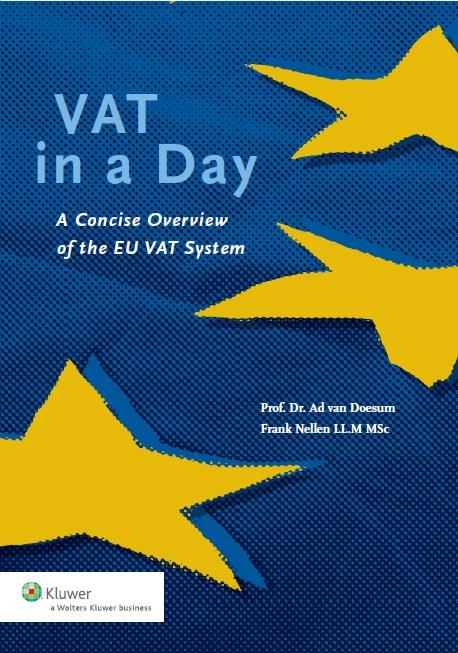 VAT
in a Day

A Concise Overview of the EU VAT System

Prof. Dr. Ad van Doesum
Frank Nellen LL.M MSc

Kluwer
a Wolters Kluwer business